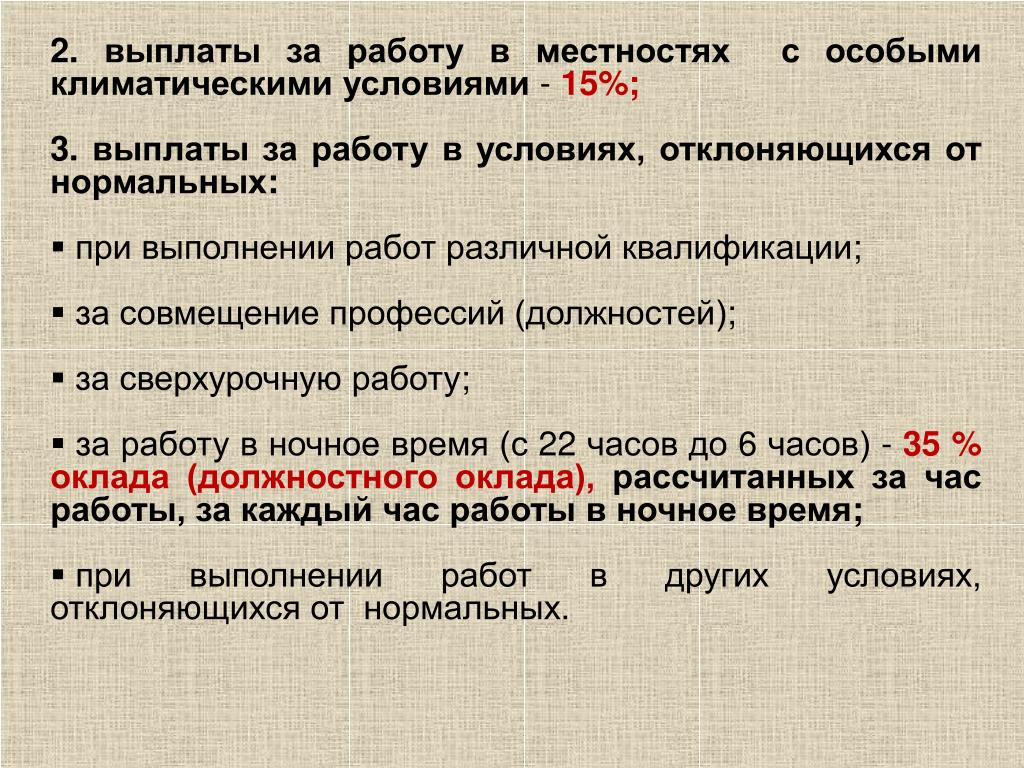 2. выплаты за работу в местностях с особыми климатическими условиями - 15%;

3. выплаты за работу в условиях, отклоняющихся от нормальных:

▪ при выполнении работ различной квалификации;

▪ за совмещение профессий (должностей);

▪ за сверхурочную работу;

▪ за работу в ночное время (с 22 часов до 6 часов) - 35 % оклада (должностного оклада), рассчитанных за час работы, за каждый час работы в ночное время;

▪ при выполнении работ в других условиях, отклоняющихся от нормальных.